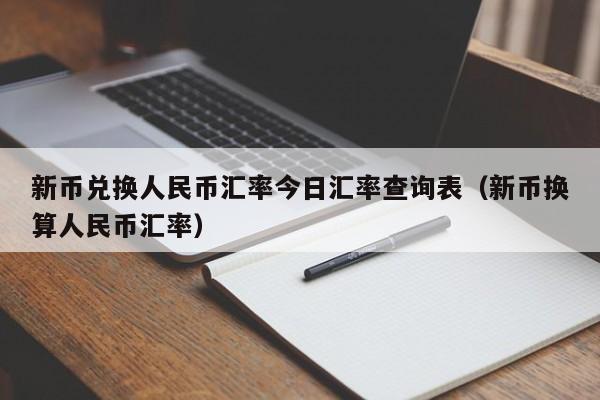 新币兑换人民币汇率今日汇率查询表（新币换算人民币汇率）